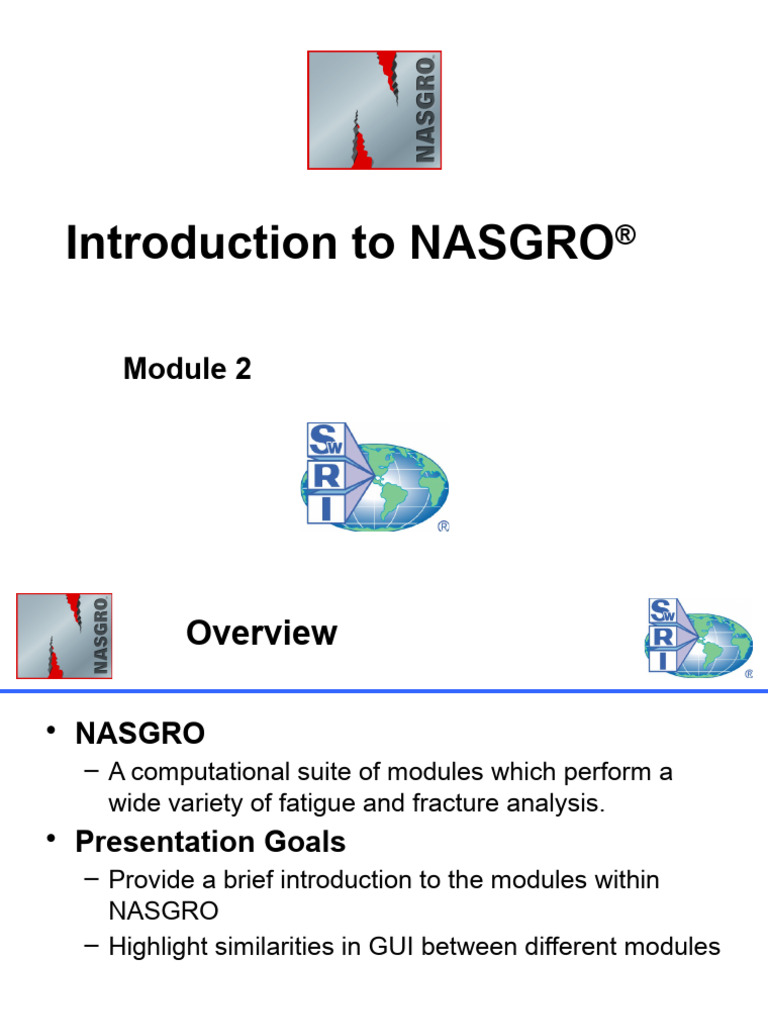 NASGRO

Introduction to NASGRO®

Module 2

SwRI ®

NASGRO

Overview

SwRI ®

• NASGRO
– A computational suite of modules which perform a wide variety of fatigue and fracture analysis.

• Presentation Goals
– Provide a brief introduction to the modules within NASGRO
– Highlight similarities in GUI between different modules